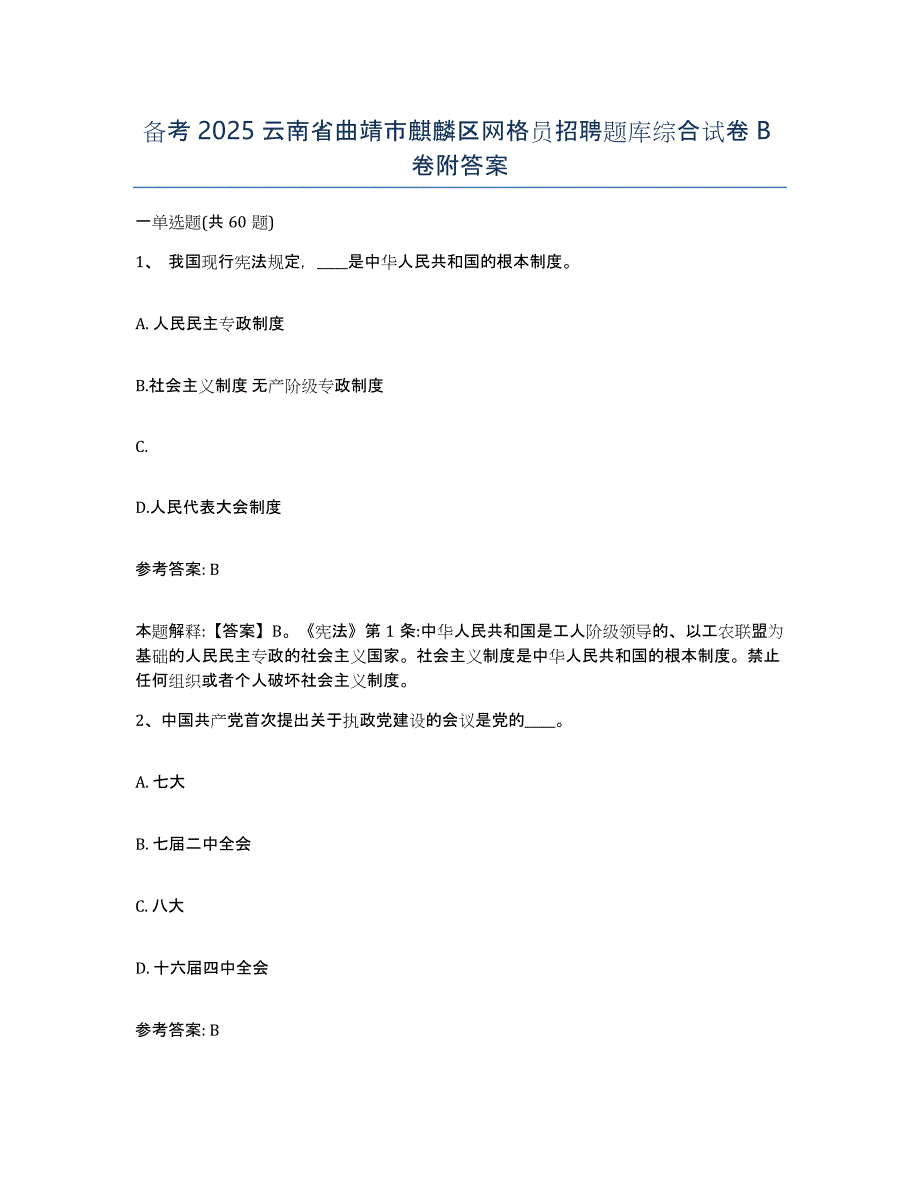 备考 2025 云南省曲靖市麒麟区网格员招聘题库综合试卷 B 卷附答案

一单选题(共 60 题)

1、 我国现行宪法规定，____是中华人民共和国的根本制度。

A. 人民民主专政制度

B.社会主义制度 无产阶级专政制度

C.

D.人民代表大会制度

参考答案: B

本题解释:【答案】B。《宪法》第 1 条:中华人民共和国是工人阶级领导的、以工农联盟为基础的人民民主专政的社会主义国家。社会主义制度是中华人民共和国的根本制度。禁止任何组织或者个人破坏社会主义制度。

2、中国共产党首次提出关于执政党建设的会议是党的____。

A. 七大

B. 七届二中全会

C. 八大

D. 十六届四中全会

参考答案: B